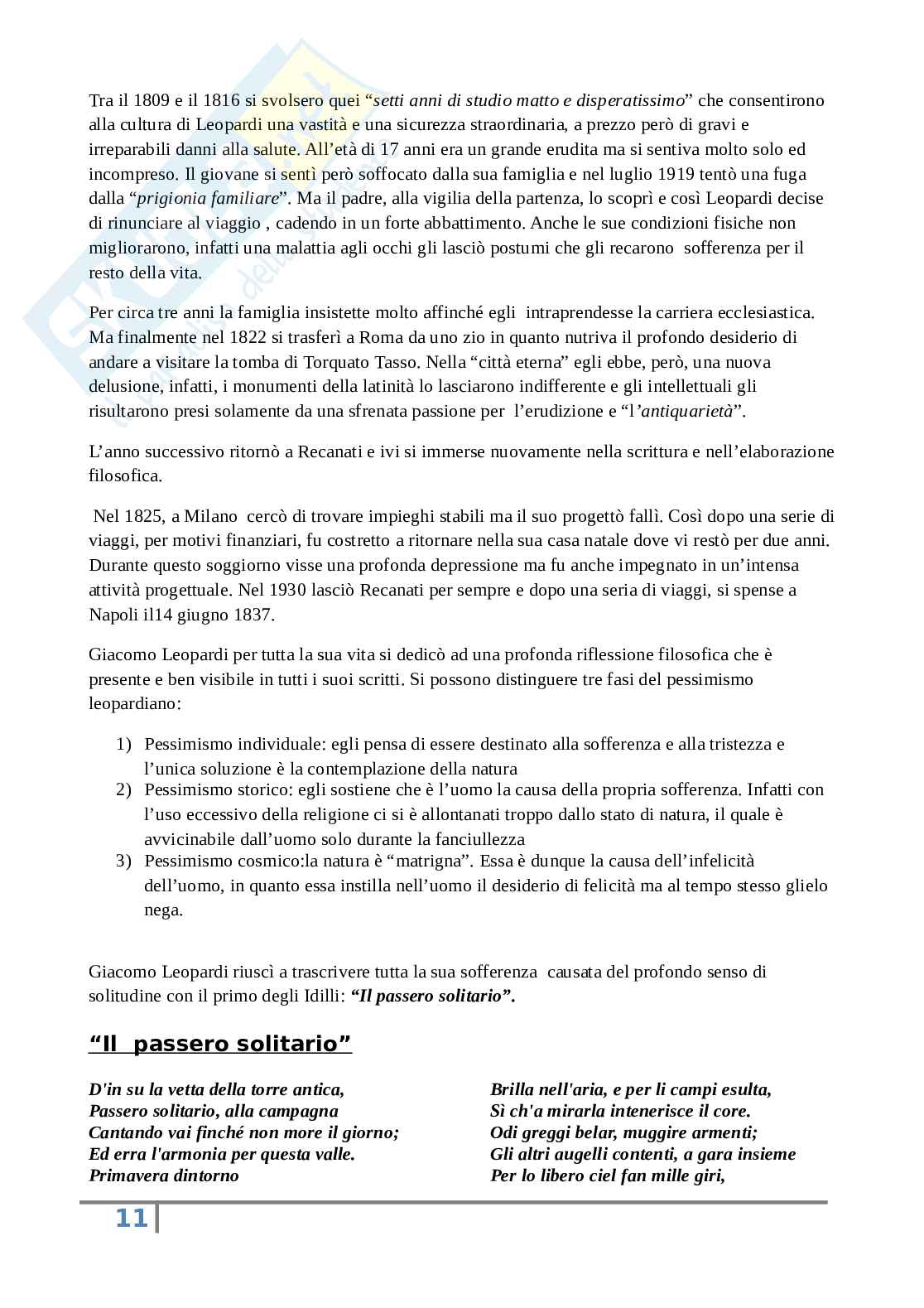 Tra il 1809 e il 1816 si svolsero quei “setti anni di studio matto e disperatissimo” che consentirono alla cultura di Leopardi una vastità e una sicurezza straordinaria, a prezzo però di gravi e irreparabili danni alla salute. All’età di 17 anni era un grande erudita ma si sentiva molto solo ed incompreso. Il giovane si sentì però soffocato dalla sua famiglia e nel luglio 1919 tentò una fuga dalla “prigionia familiare”. Ma il padre, alla vigilia della partenza, lo scoprì e così Leopardi decise di rinunciare al viaggio , cadendo in un forte abbattimento. Anche le sue condizioni fisiche non migliorarono, infatti una malattia agli occhi gli lasciò postumi che gli recarono sofferenza per il resto della vita.

Per circa tre anni la famiglia insistette molto affinché egli intraprendesse la carriera ecclesiastica. Ma finalmente nel 1822 si trasferì a Roma da uno zio in quanto nutriva il profondo desiderio di andare a visitare la tomba di Torquato Tasso. Nella “città eterna” egli ebbe, però, una nuova delusione, infatti, i monumenti della latinità lo lasciarono indifferente e gli intellettuali gli risultarono presi solamente da una sfrenata passione per l’erudizione e “l’antiquarietà”.

L’anno successivo ritornò a Recanati e ivi si immerse nuovamente nella scrittura e nell’elaborazione filosofica.

Nel 1825, a Milano cercò di trovare impieghi stabili ma il suo progettò fallì. Così dopo una serie di viaggi, per motivi finanziari, fu costretto a ritornare nella sua casa natale dove vi restò per due anni. Durante questo soggiorno visse una profonda depressione ma fu anche impegnato in un’intensa attività progettuale. Nel 1930 lasciò Recanati per sempre e dopo una seria di viaggi, si spense a Napoli il14 giugno 1837.

Giacomo Leopardi per tutta la sua vita si dedicò ad una profonda riflessione filosofica che è presente e ben visibile in tutti i suoi scritti. Si possono distinguere tre fasi del pessimismo leopardiano:

1) Pessimismo individuale: egli pensa di essere destinato alla sofferenza e alla tristezza e l’unica soluzione è la contemplazione della natura
2) Pessimismo storico: egli sostiene che è l’uomo la causa della propria sofferenza. Infatti con l’uso eccessivo della religione ci si è allontanati troppo dallo stato di natura, il quale è avvicinabile dall’uomo solo durante la fanciullezza
3) Pessimismo cosmico:la natura è “matrigna”. Essa è dunque la causa dell’infelicità dell’uomo, in quanto essa instilla nell’uomo il desiderio di felicità ma al tempo stesso glielo nega.

Giacomo Leopardi riuscì a trascrivere tutta la sua sofferenza causata del profondo senso di solitudine con il primo degli Idilli: “Il passero solitario”.

“Il passero solitario”

D'in su la vetta della torre antica,
Passero solitario, alla campagna
Cantando vai finché non more il giorno;
Ed erra l'armonia per questa valle.
Primavera dintorno

Brilla nell'aria, e per li campi esulta,
Sì ch'a mirarla intenerisce il core.
Odi greggi belar, muggire armenti;
Gli altri augelli contenti, a gara insieme
Per lo libero ciel fan mille giri,

11